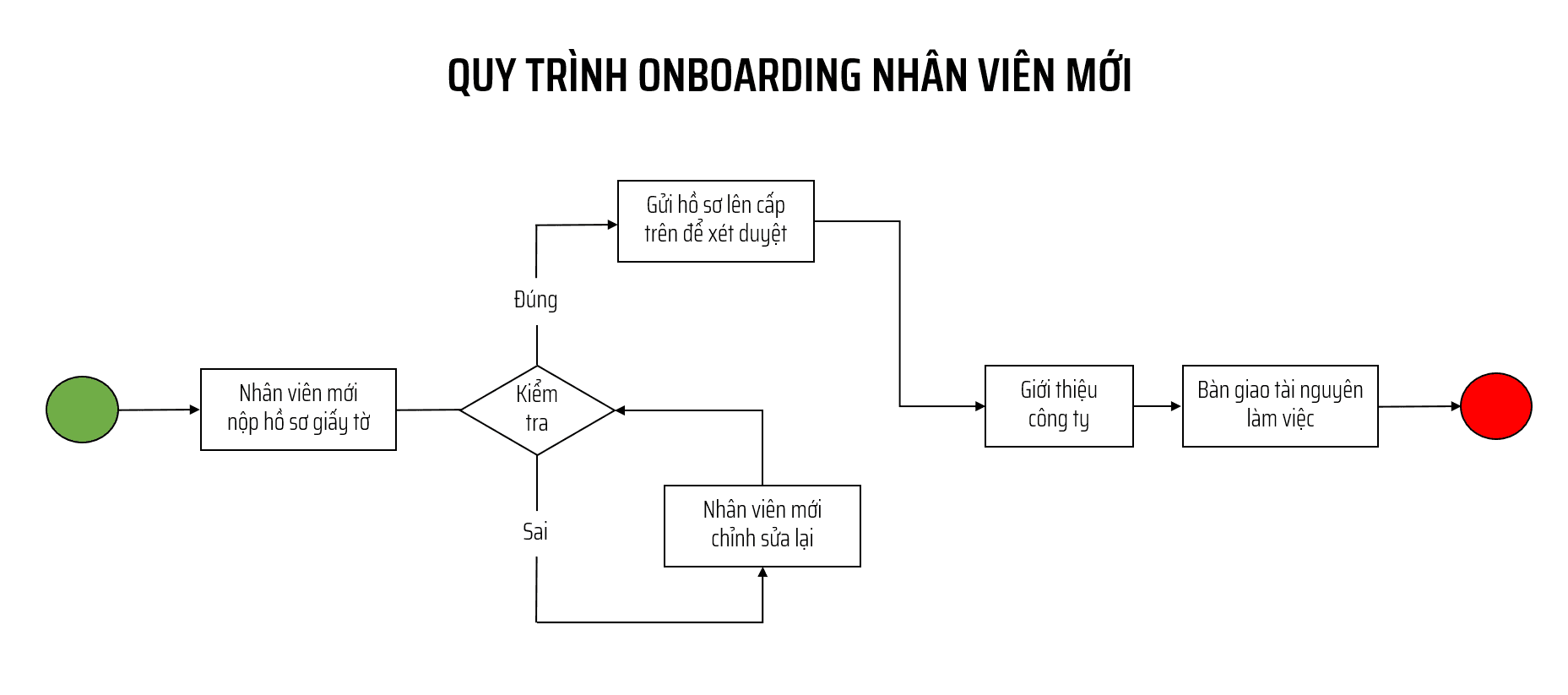 QUY TRÌNH ONBOARDING NHÂN VIÊN MỚI

Nhân viên mới nộp hồ sơ giấy tờ

Kiểm tra

Đúng

Gửi hồ sơ lên cấp trên để xét duyệt

Sai

Nhân viên mới chỉnh sửa lại

Giới thiệu công ty

Bàn giao tài nguyên làm việc